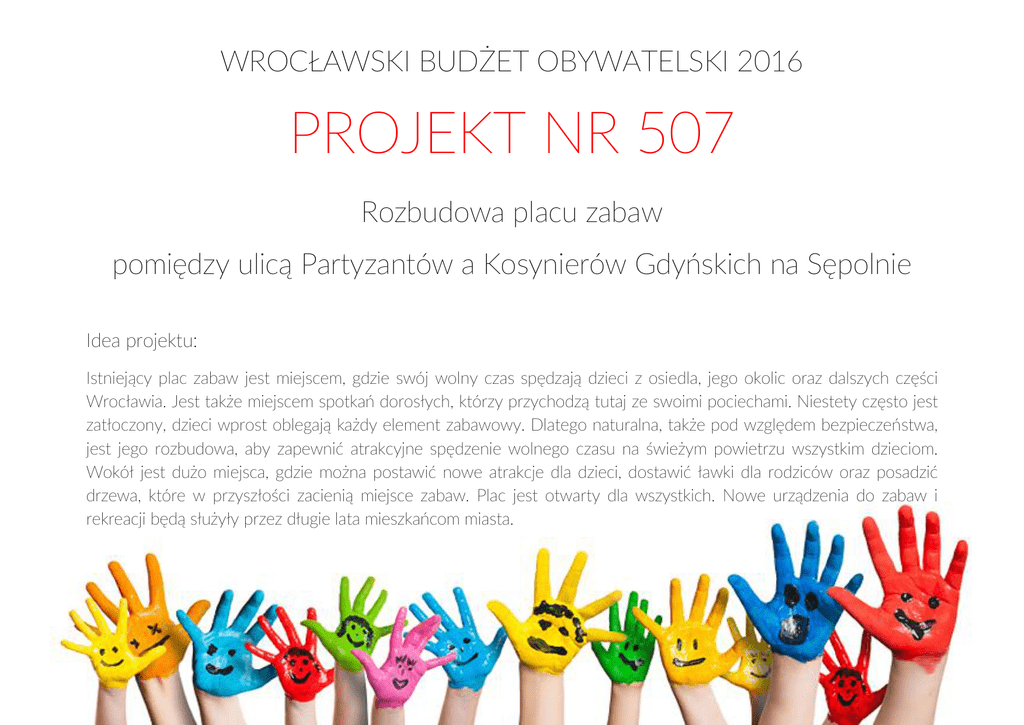 WROCŁAWSKI BUDŻET OBYWATELSKI 2016

PROJEKT NR 507

Rozbudowa placu zabaw

pomiędzy ulicą Partyzantów a Kosynierów Gdyńskich na Sępolnie

Idea projektu:

Istniejący plac zabaw jest miejscem, gdzie swój wolny czas spędzają dzieci z osiedla, jego okolic oraz dalszych części Wrocławia. Jest także miejscem spotkań dorosłych, którzy przychodzą tutaj ze swoimi pociechami. Niestety często jest zatłoczony, dzieci wprost oblegają każdy element zabawowy. Dlatego naturalna, także pod względem bezpieczeństwa, jest jego rozbudowa, aby zapewnić atrakcyjne spędzenie wolnego czasu na świeżym powietrzu wszystkim dzieciom. Wokół jest dużo miejsca, gdzie można postawić nowe atrakcje dla dzieci, dostawić ławki dla rodziców oraz posadzić drzewa, które w przyszłości zacienią miejsce zabaw. Plac jest otwarty dla wszystkich. Nowe urządzenia do zabaw i rekreacji będą służyły przez długie lata mieszkańcom miasta.